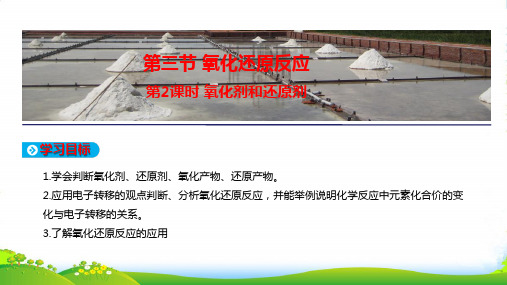 第三节 氧化还原反应

第2课时 氧化剂和还原剂

学习目标

1.学会判断氧化剂、还原剂、氧化产物、还原产物。

2.应用电子转移的观点判断、分析氧化还原反应，并能举例说明化学反应中元素化合价的变化与电子转移的关系。

3.了解氧化还原反应的应用